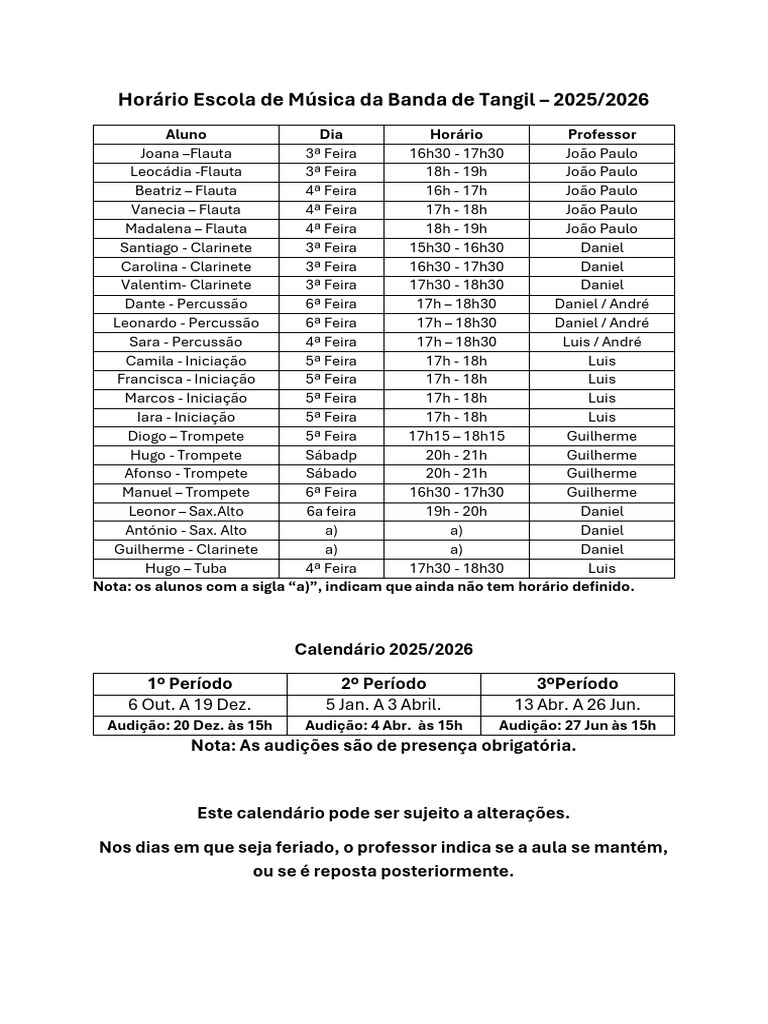 Horário Escola de Música da Banda de Tangil – 2025/2026

| Aluno | Dia | Horário | Professor |
|---|---|---|---|
| Joana –Flauta | 3ª Feira | 16h30 - 17h30 | João Paulo |
| Leocádia -Flauta | 3ª Feira | 18h - 19h | João Paulo |
| Beatriz – Flauta | 4ª Feira | 16h - 17h | João Paulo |
| Vanecia – Flauta | 4ª Feira | 17h - 18h | João Paulo |
| Madalena – Flauta | 4ª Feira | 18h - 19h | João Paulo |
| Santiago - Clarinete | 3ª Feira | 15h30 - 16h30 | Daniel |
| Carolina - Clarinete | 3ª Feira | 16h30 - 17h30 | Daniel |
| Valentim- Clarinete | 3ª Feira | 17h30 - 18h30 | Daniel |
| Dante - Percussão | 6ª Feira | 17h – 18h30 | Daniel / André |
| Leonardo - Percussão | 6ª Feira | 17h – 18h30 | Daniel / André |
| Sara - Percussão | 4ª Feira | 17h – 18h30 | Luis / André |
| Camila - Iniciação | 5ª Feira | 17h - 18h | Luis |
| Francisca - Iniciação | 5ª Feira | 17h - 18h | Luis |
| Marcos - Iniciação | 5ª Feira | 17h - 18h | Luis |
| Iara - Iniciação | 5ª Feira | 17h - 18h | Luis |
| Diogo – Trompete | 5ª Feira | 17h15 – 18h15 | Guilherme |
| Hugo - Trompete | Sábadp | 20h - 21h | Guilherme |
| Afonso - Trompete | Sábado | 20h - 21h | Guilherme |
| Manuel – Trompete | 6ª Feira | 16h30 - 17h30 | Guilherme |
| Leonor – Sax.Alto | 6a feira | 19h - 20h | Daniel |
| António - Sax. Alto | a) | a) | Daniel |
| Guilherme - Clarinete | a) | a) | Daniel |
| Hugo – Tuba | 4ª Feira | 17h30 - 18h30 | Luis |

Nota: os alunos com a sigla “a)”, indicam que ainda não tem horário definido.

Calendário 2025/2026

| 1º Período | 2º Período | 3ºPeríodo |
|---|---|---|
| 6 Out. A 19 Dez. | 5 Jan. A 3 Abril. | 13 Abr. A 26 Jun. |
| Audição: 20 Dez. às 15h | Audição: 4 Abr. às 15h | Audição: 27 Jun às 15h |

Nota: As audições são de presença obrigatória.

Este calendário pode ser sujeito a alterações.

Nos dias em que seja feriado, o professor indica se a aula se mantém, ou se é reposta posteriormente.